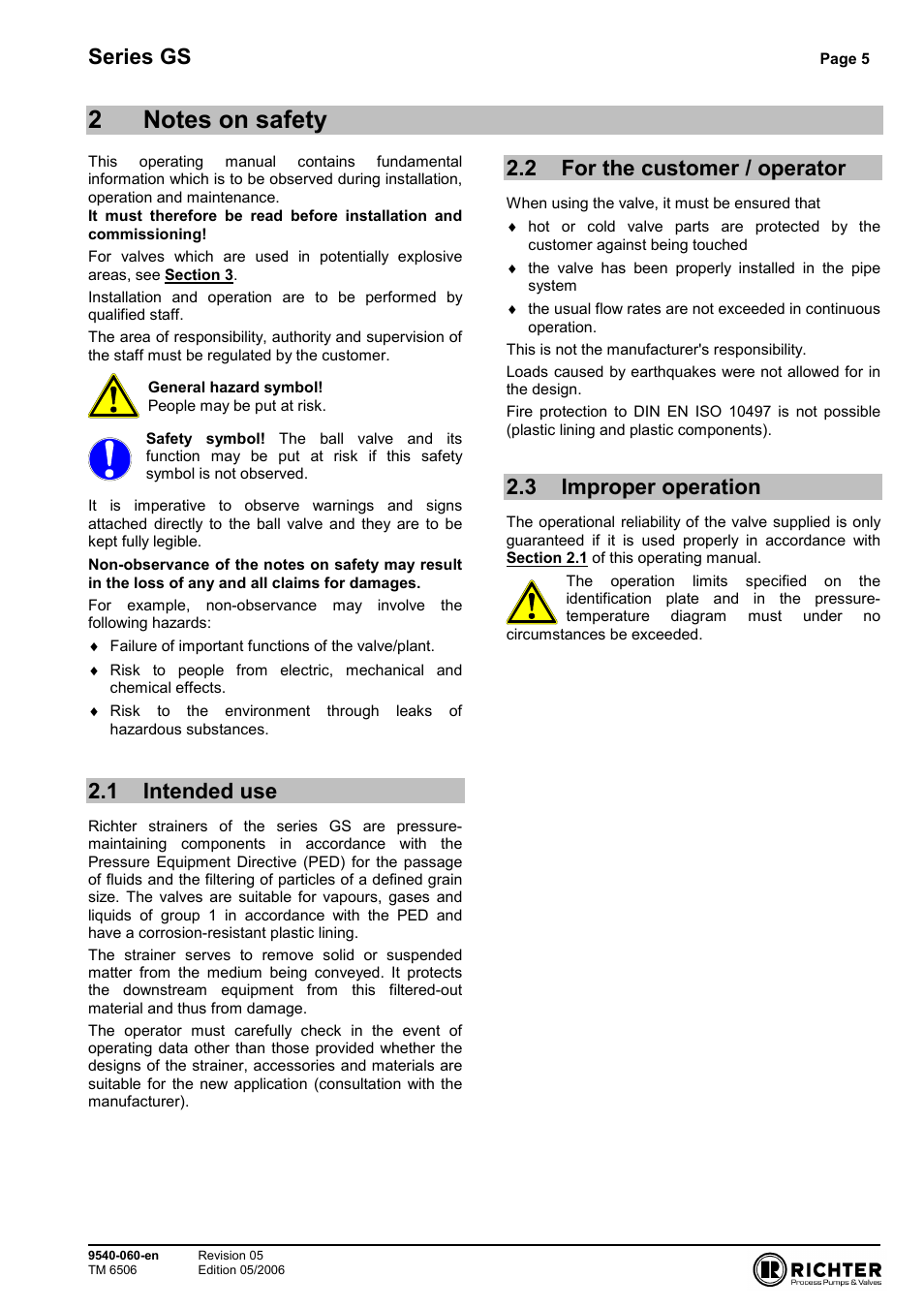 Series GS

Page 5

2 Notes on safety

This operating manual contains fundamental information which is to be observed during installation, operation and maintenance.

It must therefore be read before installation and commissioning!

For valves which are used in potentially explosive areas, see Section 3.

Installation and operation are to be performed by qualified staff.

The area of responsibility, authority and supervision of the staff must be regulated by the customer.

General hazard symbol!
People may be put at risk.

Safety symbol! The ball valve and its function may be put at risk if this safety symbol is not observed.

It is imperative to observe warnings and signs attached directly to the ball valve and they are to be kept fully legible.

Non-observance of the notes on safety may result in the loss of any and all claims for damages.

For example, non-observance may involve the following hazards:

♦ Failure of important functions of the valve/plant.

♦ Risk to people from electric, mechanical and chemical effects.

♦ Risk to the environment through leaks of hazardous substances.

2.1 Intended use

Richter strainers of the series GS are pressure-maintaining components in accordance with the Pressure Equipment Directive (PED) for the passage of fluids and the filtering of particles of a defined grain size. The valves are suitable for vapours, gases and liquids of group 1 in accordance with the PED and have a corrosion-resistant plastic lining.

The strainer serves to remove solid or suspended matter from the medium being conveyed. It protects the downstream equipment from this filtered-out material and thus from damage.

The operator must carefully check in the event of operating data other than those provided whether the designs of the strainer, accessories and materials are suitable for the new application (consultation with the manufacturer).

2.2 For the customer / operator

When using the valve, it must be ensured that

♦ hot or cold valve parts are protected by the customer against being touched

♦ the valve has been properly installed in the pipe system

♦ the usual flow rates are not exceeded in continuous operation.

This is not the manufacturer's responsibility.

Loads caused by earthquakes were not allowed for in the design.

Fire protection to DIN EN ISO 10497 is not possible (plastic lining and plastic components).

2.3 Improper operation

The operational reliability of the valve supplied is only guaranteed if it is used properly in accordance with Section 2.1 of this operating manual.

The operation limits specified on the identification plate and in the pressure-temperature diagram must under no circumstances be exceeded.

9540-060-en
TM 6506

Revision 05
Edition 05/2006

RICHTER
Process Pumps & Valves